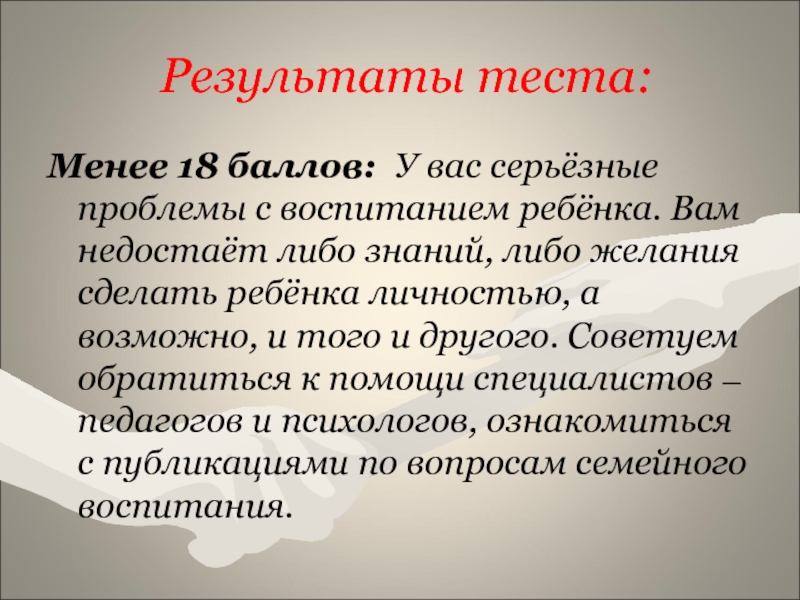 Результаты теста:

Менее 18 баллов: У вас серьёзные проблемы с воспитанием ребёнка. Вам недостаёт либо знаний, либо желания сделать ребёнка личностью, а возможно, и того и другого. Советуем обратиться к помощи специалистов – педагогов и психологов, ознакомиться с публикациями по вопросам семейного воспитания.